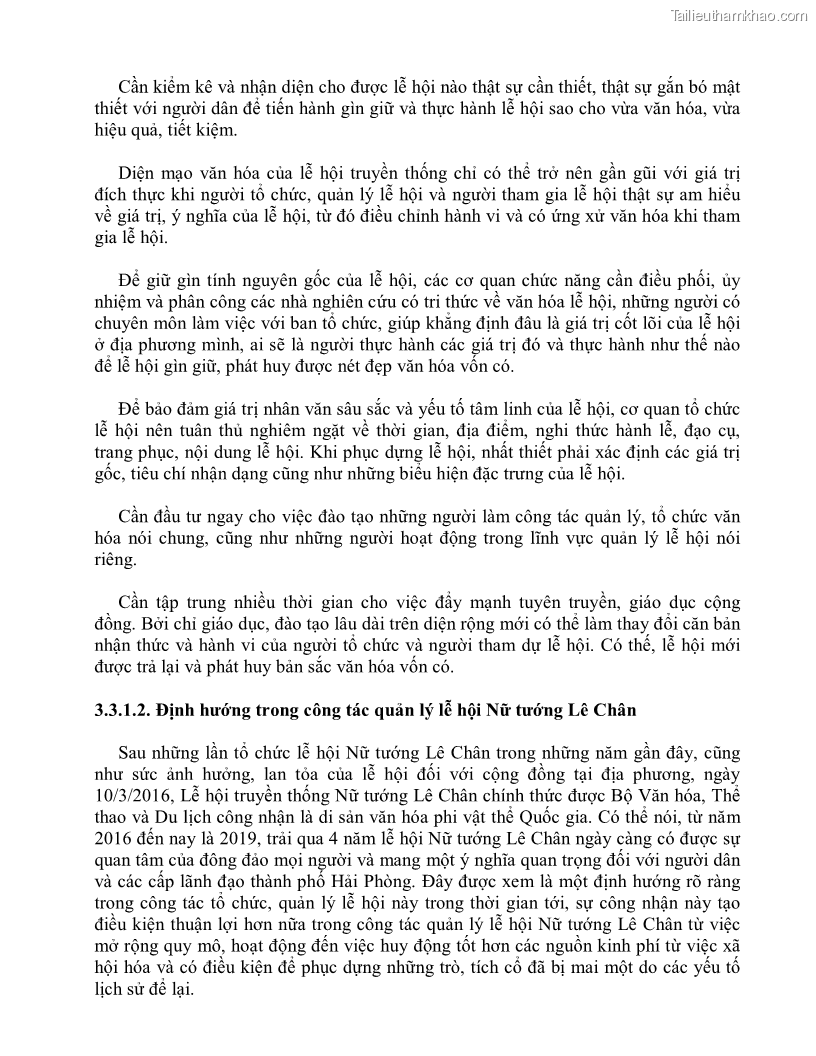 Tailieuthamkhao.com

Cần kiểm kê và nhận diện cho được lễ hội nào thật sự cần thiết, thật sự gắn bó mật thiết với người dân để tiến hành gìn giữ và thực hành lễ hội sao cho vừa văn hóa, vừa hiệu quả, tiết kiệm.

Diện mạo văn hóa của lễ hội truyền thống chỉ có thể trở nên gần gũi với giá trị đích thực khi người tổ chức, quản lý lễ hội và người tham gia lễ hội thật sự am hiểu về giá trị, ý nghĩa của lễ hội, từ đó điều chỉnh hành vi và có ứng xử văn hóa khi tham gia lễ hội.

Để giữ gìn tính nguyên gốc của lễ hội, các cơ quan chức năng cần điều phối, ủy nhiệm và phân công các nhà nghiên cứu có tri thức về văn hóa lễ hội, những người có chuyên môn làm việc với ban tổ chức, giúp khẳng định đâu là giá trị cốt lõi của lễ hội ở địa phương mình, ai sẽ là người thực hành các giá trị đó và thực hành như thế nào để lễ hội gìn giữ, phát huy được nét đẹp văn hóa vốn có.

Để bảo đảm giá trị nhân văn sâu sắc và yếu tố tâm linh của lễ hội, cơ quan tổ chức lễ hội nên tuân thủ nghiêm ngặt về thời gian, địa điểm, nghi thức hành lễ, đạo cụ, trang phục, nội dung lễ hội. Khi phục dựng lễ hội, nhất thiết phải xác định các giá trị gốc, tiêu chí nhận dạng cũng như những biểu hiện đặc trưng của lễ hội.

Cần đầu tư ngay cho việc đào tạo những người làm công tác quản lý, tổ chức văn hóa nói chung, cũng như những người hoạt động trong lĩnh vực quản lý lễ hội nói riêng.

Cần tập trung nhiều thời gian cho việc đẩy mạnh tuyên truyền, giáo dục cộng đồng. Bởi chỉ giáo dục, đào tạo lâu dài trên diện rộng mới có thể làm thay đổi căn bản nhận thức và hành vi của người tổ chức và người tham dự lễ hội. Có thế, lễ hội mới được trả lại và phát huy bản sắc văn hóa vốn có.

3.3.1.2. Định hướng trong công tác quản lý lễ hội Nữ tướng Lê Chân

Sau những lần tổ chức lễ hội Nữ tướng Lê Chân trong những năm gần đây, cũng như sức ảnh hưởng, lan tỏa của lễ hội đối với cộng đồng tại địa phương, ngày 10/3/2016, Lễ hội truyền thống Nữ tướng Lê Chân chính thức được Bộ Văn hóa, Thể thao và Du lịch công nhận là di sản văn hóa phi vật thể Quốc gia. Có thể nói, từ năm 2016 đến nay là 2019, trải qua 4 năm lễ hội Nữ tướng Lê Chân ngày càng có được sự quan tâm của đông đảo mọi người và mang một ý nghĩa quan trọng đối với người dân và các cấp lãnh đạo thành phố Hải Phòng. Đây được xem là một định hướng rõ ràng trong công tác tổ chức, quản lý lễ hội này trong thời gian tới, sự công nhận này tạo điều kiện thuận lợi hơn nữa trong công tác quản lý lễ hội Nữ tướng Lê Chân từ việc mở rộng quy mô, hoạt động đến việc huy động tốt hơn các nguồn kinh phí từ việc xã hội hóa và có điều kiện để phục dựng những trò, tích cổ đã bị mai một do các yếu tố lịch sử để lại.